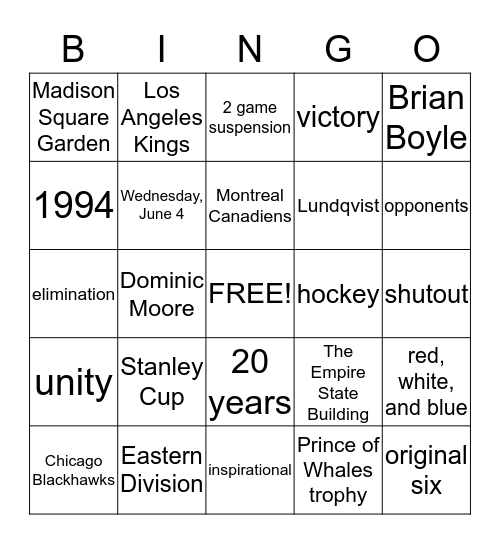 | B | I | N | G | O |
|---|---|---|---|---|
| Madison Square Garden | Los Angeles Kings | 2 game suspension | victory | Brian Boyle |
| 1994 | Wednesday, June 4 | Montreal Canadiens | Lundqvist | opponents |
| elimination | Dominic Moore | FREE! | hockey | shutout |
| unity | Stanley Cup | 20 years | The Empire State Building | red, white, and blue |
| Chicago Blackhawks | Eastern Division | inspirational | Prince of Whales trophy | original six |